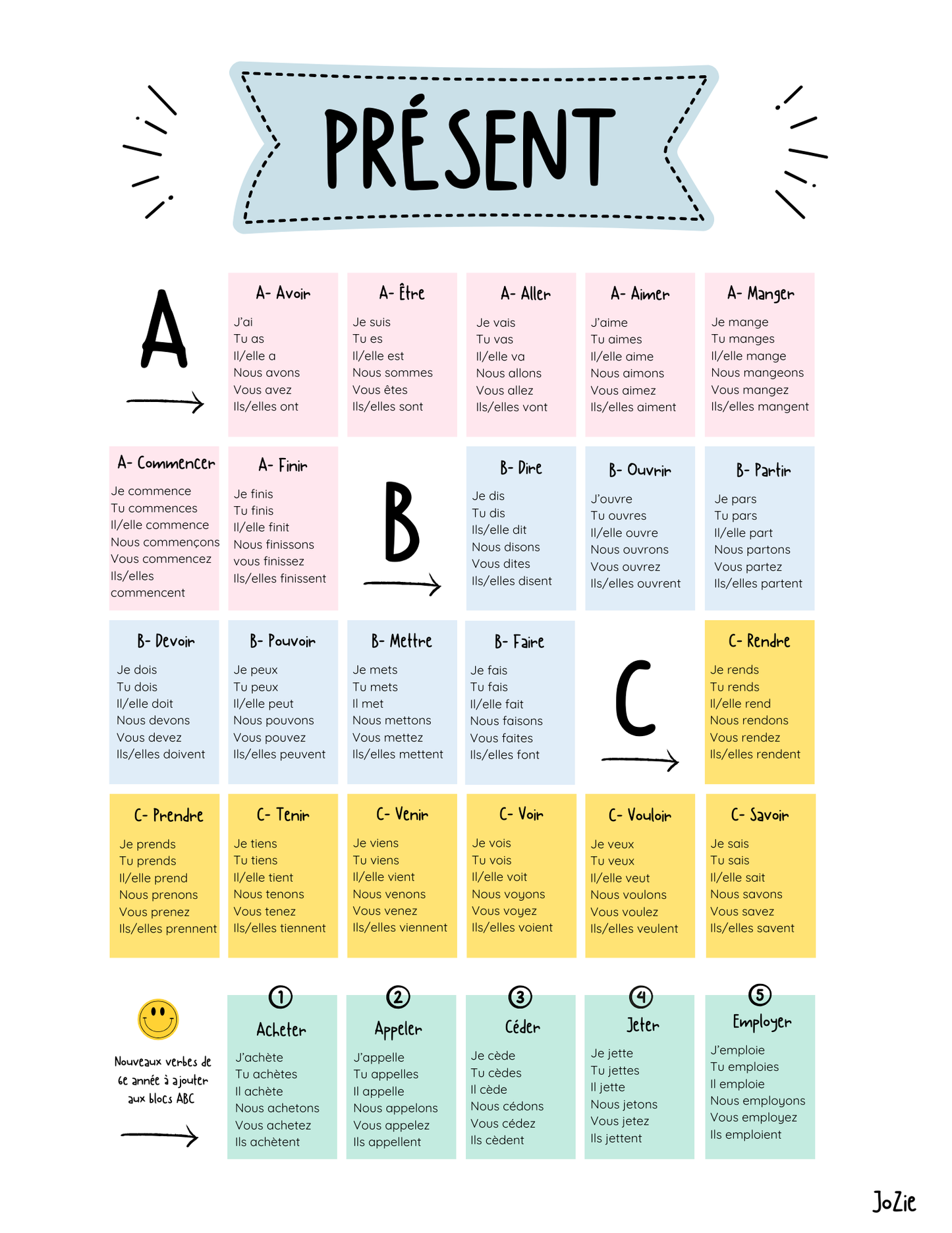 PRÉSENT

A

A- Avoir
J'ai
Tu as
Il/elle a
Nous avons
Vous avez
Ils/elles ont

A- Être
Je suis
Tu es
Il/elle est
Nous sommes
Vous êtes
Ils/elles sont

A- Aller
Je vais
Tu vas
Il/elle va
Nous allons
Vous allez
Ils/elles vont

A- Aimer
J'aime
Tu aimes
Il/elle aime
Nous aimons
Vous aimez
Ils/elles aiment

A- Manger
Je mange
Tu manges
Il/elle mange
Nous mangeons
Vous mangez
Ils/elles mangent

A- Commencer
Je commence
Tu commences
Il/elle commence
Nous commençons
Vous commencez
Ils/elles commencent

A- Finir
Je finis
Tu finis
Il/elle finit
Nous finissons
vous finissez
Ils/elles finissent

B

B- Dire
Je dis
Tu dis
Ils/elle dit
Nous disons
Vous dites
Ils/elles disent

B- Ouvrir
J'ouvre
Tu ouvres
Il/elle ouvre
Nous ouvrons
Vous ouvrez
Ils/elles ouvrent

B- Partir
Je pars
Tu pars
Il/elle part
Nous partons
Vous partez
Ils/elles partent

B- Devoir
Je dois
Tu dois
Il/elle doit
Nous devons
Vous devez
Ils/elles doivent

B- Pouvoir
Je peux
Tu peux
Il/elle peut
Nous pouvons
Vous pouvez
Ils/elles peuvent

B- Mettre
Je mets
Tu mets
Il met
Nous mettons
Vous mettez
Ils/elles mettent

B- Faire
Je fais
Tu fais
Il/elle fait
Nous faisons
Vous faites
Ils/elles font

C

C- Rendre
Je rends
Tu rends
Il/elle rend
Nous rendons
Vous rendez
Ils/elles rendent

C- Prendre
Je prends
Tu prends
Il/elle prend
Nous prenons
Vous prenez
Ils/elles prennent

C- Tenir
Je tiens
Tu tiens
Il/elle tient
Nous tenons
Vous tenez
Ils/elles tiennent

C- Venir
Je viens
Tu viens
Il/elle vient
Nous venons
Vous venez
Ils/elles viennent

C- Voir
Je vois
Tu vois
Il/elle voit
Nous voyons
Vous voyez
Ils/elles voient

C- Vouloir
Je veux
Tu veux
Il/elle veut
Nous voulons
Vous voulez
Ils/elles veulent

C- Savoir
Je sais
Tu sais
Il/elle sait
Nous savons
Vous savez
Ils/elles savent

Nouveaux verbes de 6e année à ajouter aux blocs ABC

1
Acheter
J'achète
Tu achètes
Il achète
Nous achetons
Vous achetez
Ils achètent

2
Appeler
J'appelle
Tu appelles
Il appelle
Nous appelons
Vous appelez
Ils appellent

3
Céder
Je cède
Tu cèdes
Il cède
Nous cédons
Vous cédez
Ils cèdent

4
Jeter
Je jette
Tu jettes
Il jette
Nous jetons
Vous jetez
Ils jettent

5
Employer
J'emploie
Tu emploies
Il emploie
Nous employons
Vous employez
Ils emploient

JoZie